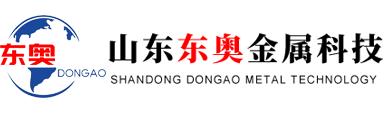 东奥
DONGAO
山东东奥金属科技
SHANDONG DONGAO METAL TECHNOLOGY